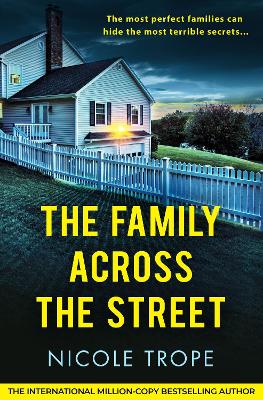 The most perfect families can hide the most terrible secrets...

THE FAMILY ACROSS THE STREET

NICOLE TROPE

THE INTERNATIONAL MILLION-COPY BESTSELLING AUTHOR